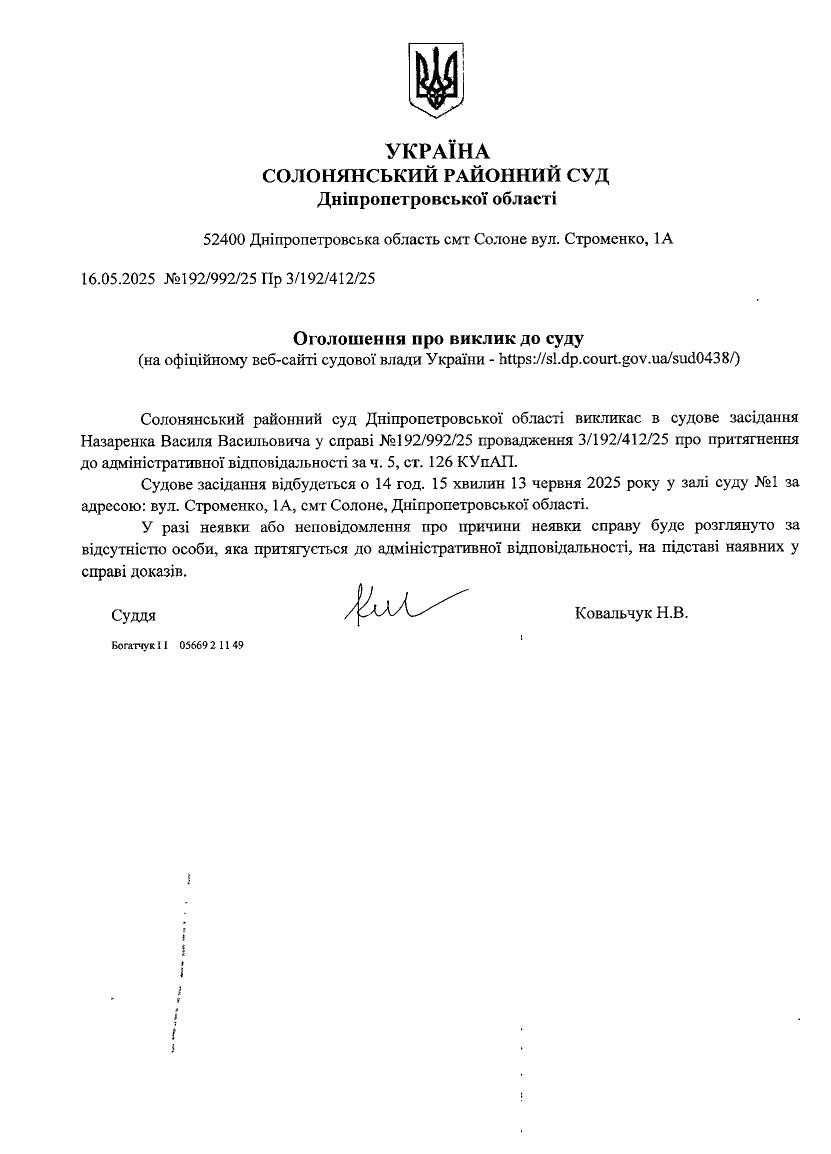 УКРАЇНА
СОЛОНЯНСЬКИЙ РАЙОННИЙ СУД
Дніпропетровської області

52400 Дніпропетровська область смт Солоне вул. Строменко, 1А

16.05.2025 №192/992/25 Пр 3/192/412/25

Оголошення про виклик до суду
(на офіційному веб-сайті судової влади України - https://sl.dp.court.gov.ua/sud0438/)

Солонянський районний суд Дніпропетровської області викликає в судове засідання Назаренка Василя Васильовича у справі №192/992/25 провадження 3/192/412/25 про притягнення до адміністративної відповідальності за ч. 5, ст. 126 КУпАП.

Судове засідання відбудеться о 14 год. 15 хвилин 13 червня 2025 року у залі суду №1 за адресою: вул. Строменко, 1А, смт Солоне, Дніпропетровської області.

У разі неявки або неповідомлення про причини неявки справу буде розглянуто за відсутністю особи, яка притягується до адміністративної відповідальності, на підставі наявних у справі доказів.

Суддя

Ковальчук Н.В.

Богатчук І І 05669 2 11 49